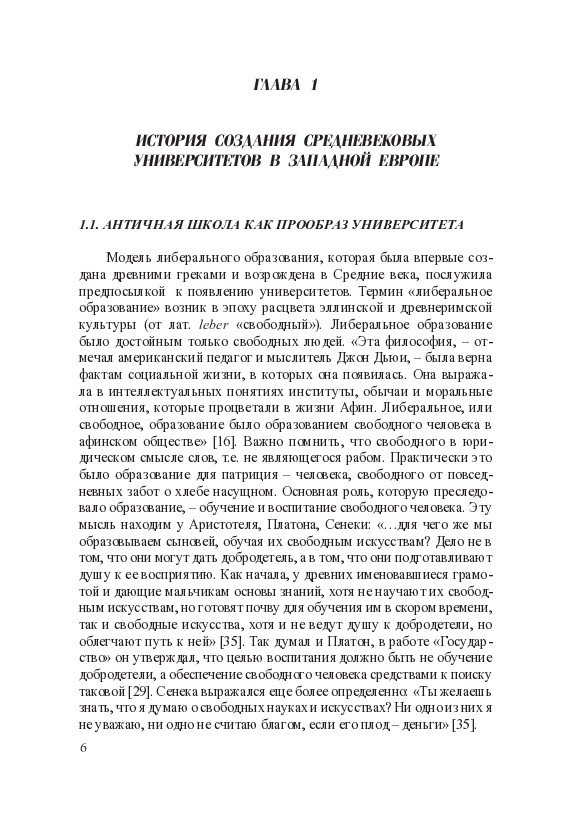 ГЛАВА 1

ИСТОРИЯ СОЗДАНИЯ СРЕДНЕВЕКОВЫХ УНИВЕРСИТЕТОВ В ЗАПАДНОЙ ЕВРОПЕ

1.1. АНТИЧНАЯ ШКОЛА КАК ПРООБРАЗ УНИВЕРСИТЕТА

Модель либерального образования, которая была впервые создана древними греками и возрождена в Средние века, послужила предпосылкой к появлению университетов. Термин «либеральное образование» возник в эпоху расцвета эллинской и древнеримской культуры (от лат. leber «свободный»). Либеральное образование было достойным только свободных людей. «Эта философия, – отмечал американский педагог и мыслитель Джон Дьюи, – была верна фактам социальной жизни, в которых она появилась. Она выражала в интеллектуальных понятиях институты, обычаи и моральные отношения, которые процветали в жизни Афин. Либеральное, или свободное, образование было образованием свободного человека в афинском обществе» [16]. Важно помнить, что свободного в юридическом смысле слов, т.е. не являющегося рабом. Практически это было образование для патриция – человека, свободного от повседневных забот о хлебе насущном. Основная роль, которую преследовало образование, – обучение и воспитание свободного человека. Эту мысль находим у Аристотеля, Платона, Сенеки: «…для чего же мы образовываем сыновей, обучая их свободным искусствам? Дело не в том, что они могут дать добродетель, а в том, что они подготавливают душу к ее восприятию. Как начала, у древних именовавшиеся грамотой и дающие мальчикам основы знаний, хотя не научают их свободным искусствам, но готовят почву для обучения им в скором времени, так и свободные искусства, хотя и не ведут душу к добродетели, но облегчают путь к ней» [35]. Так думал и Платон, в работе «Государство» он утверждал, что целью воспитания должно быть не обучение добродетели, а обеспечение свободного человека средствами к поиску таковой [29]. Сенека выражался еще более определенно: «Ты желаешь знать, что я думаю о свободных науках и искусствах? Ни одно из них я не уважаю, ни одно не считаю благом, если его плод – деньги» [35].

6